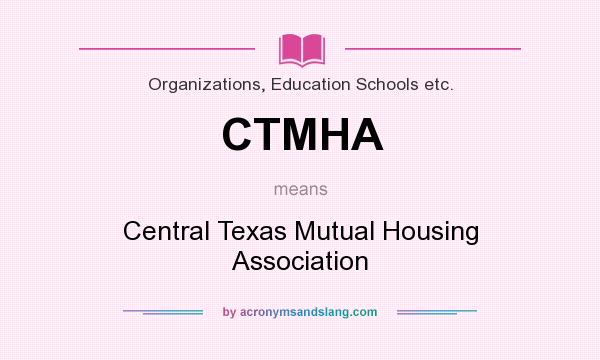 Organizations, Education Schools etc.

CTMHA

means

Central Texas Mutual Housing Association

by acronymsandslang.com